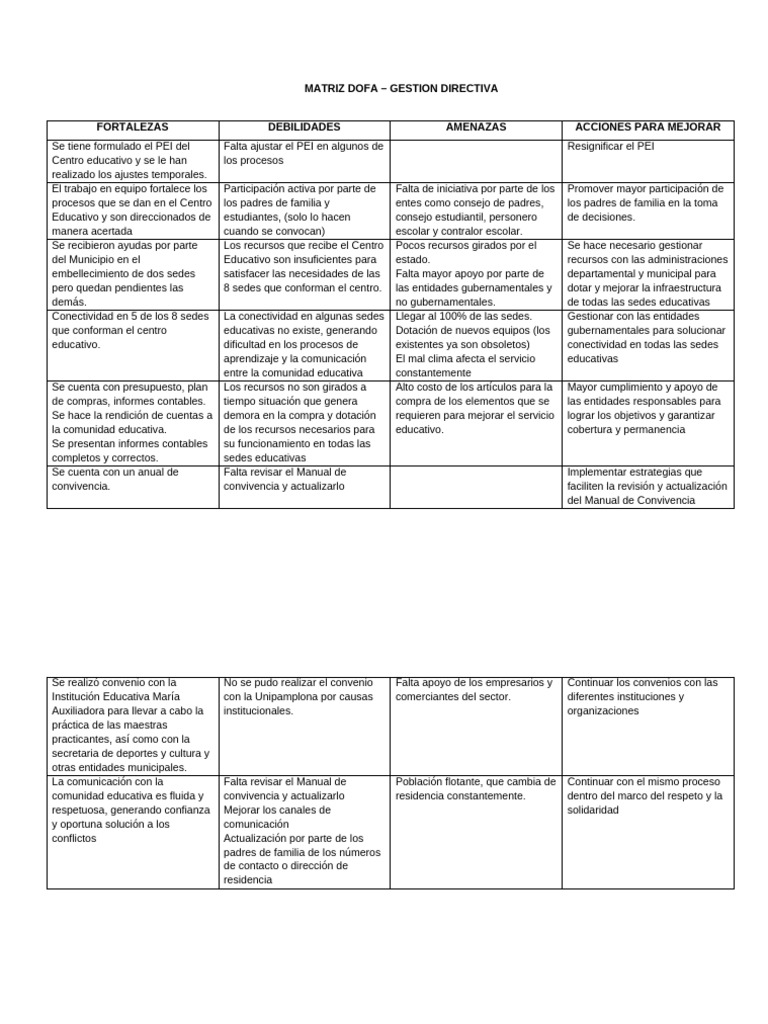 MATRIZ DOFA – GESTION DIRECTIVA

| FORTALEZAS | DEBILIDADES | AMENAZAS | ACCIONES PARA MEJORAR |
|---|---|---|---|
| Se tiene formulado el PEI del Centro educativo y se le han realizado los ajustes temporales. | Falta ajustar el PEI en algunos de los procesos | | Resignificar el PEI |
| El trabajo en equipo fortalece los procesos que se dan en el Centro Educativo y son direccionados de manera acertada | Participación activa por parte de los padres de familia y estudiantes, (solo lo hacen cuando se convocan) | Falta de iniciativa por parte de los entes como consejo de padres, consejo estudiantil, personero escolar y contralor escolar. | Promover mayor participación de los padres de familia en la toma de decisiones. |
| Se recibieron ayudas por parte del Municipio en el embellecimiento de dos sedes pero quedan pendientes las demás. | Los recursos que recibe el Centro Educativo son insuficientes para satisfacer las necesidades de las 8 sedes que conforman el centro. | Pocos recursos girados por el estado. Falta mayor apoyo por parte de las entidades gubernamentales y no gubernamentales. | Se hace necesario gestionar recursos con las administraciones departamental y municipal para dotar y mejorar la infraestructura de todas las sedes educativas |
| Conectividad en 5 de los 8 sedes que conforman el centro educativo. | La conectividad en algunas sedes educativas no existe, generando dificultad en los procesos de aprendizaje y la comunicación entre la comunidad educativa | Llegar al 100% de las sedes. Dotación de nuevos equipos (los existentes ya son obsoletos) El mal clima afecta el servicio constantemente | Gestionar con las entidades gubernamentales para solucionar conectividad en todas las sedes educativas |
| Se cuenta con presupuesto, plan de compras, informes contables. Se hace la rendición de cuentas a la comunidad educativa. Se presentan informes contables completos y correctos. | Los recursos no son girados a tiempo situación que genera demora en la compra y dotación de los recursos necesarios para su funcionamiento en todas las sedes educativas | Alto costo de los artículos para la compra de los elementos que se requieren para mejorar el servicio educativo. | Mayor cumplimiento y apoyo de las entidades responsables para lograr los objetivos y garantizar cobertura y permanencia |
| Se cuenta con un anual de convivencia. | Falta revisar el Manual de convivencia y actualizarlo | | Implementar estrategias que faciliten la revisión y actualización del Manual de Convivencia |

| | | | |
|---|---|---|---|
| Se realizó convenio con la Institución Educativa María Auxiliadora para llevar a cabo la práctica de las maestras practicantes, así como con la secretaria de deportes y cultura y otras entidades municipales. | No se pudo realizar el convenio con la Unipamplona por causas institucionales. | Falta apoyo de los empresarios y comerciantes del sector. | Continuar los convenios con las diferentes instituciones y organizaciones |
| La comunicación con la comunidad educativa es fluida y respetuosa, generando confianza y oportuna solución a los conflictos | Falta revisar el Manual de convivencia y actualizarlo Mejorar los canales de comunicación Actualización por parte de los padres de familia de los números de contacto o dirección de residencia | Población flotante, que cambia de residencia constantemente. | Continuar con el mismo proceso dentro del marco del respeto y la solidaridad |